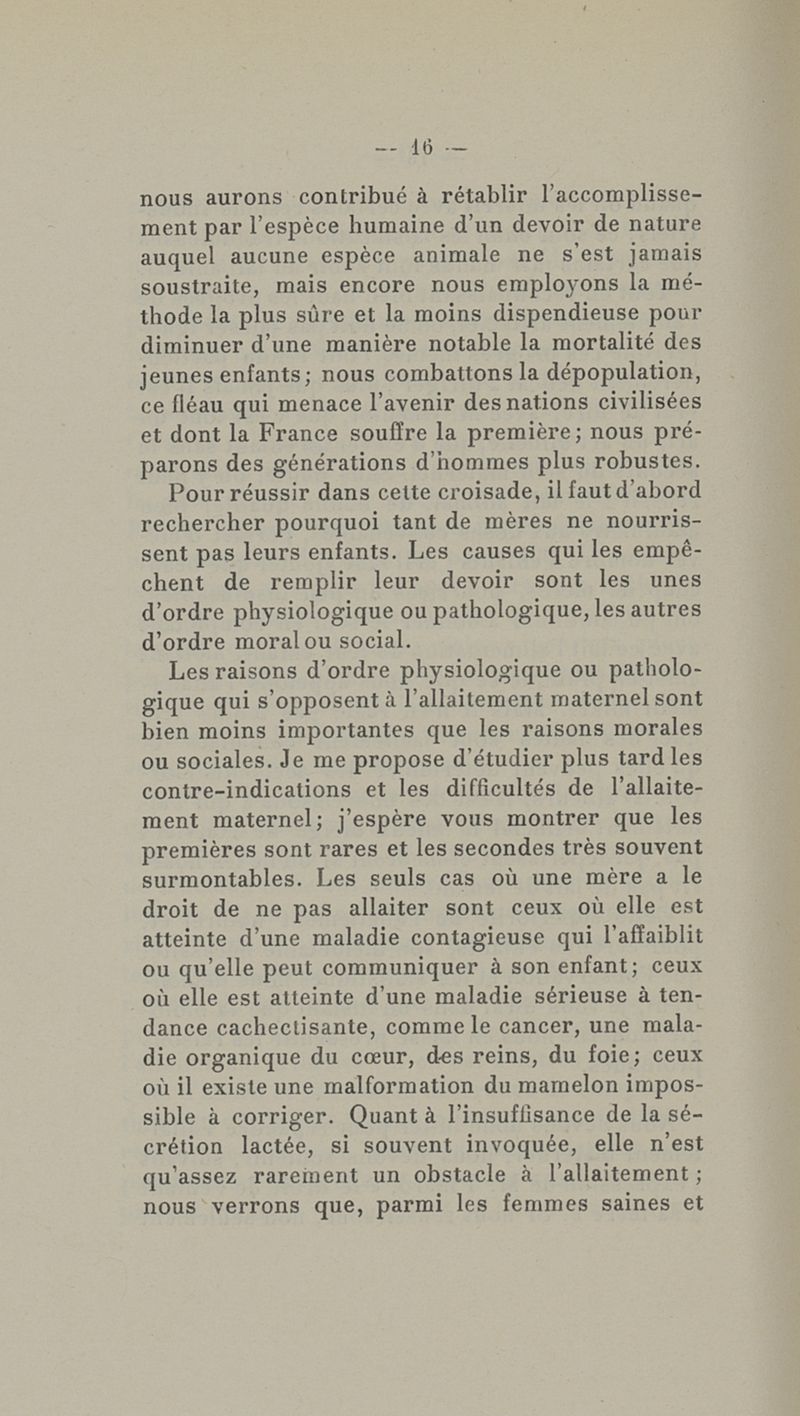 — 16 —

nous aurons contribué à rétablir l'accomplissement par l'espèce humaine d'un devoir de nature auquel aucune espèce animale ne s'est jamais soustraite, mais encore nous employons la méthode la plus sûre et la moins dispendieuse pour diminuer d'une manière notable la mortalité des jeunes enfants; nous combattons la dépopulation, ce fléau qui menace l'avenir des nations civilisées et dont la France souffre la première; nous préparons des générations d'hommes plus robustes.

Pour réussir dans cette croisade, il faut d'abord rechercher pourquoi tant de mères ne nourrissent pas leurs enfants. Les causes qui les empêchent de remplir leur devoir sont les unes d'ordre physiologique ou pathologique, les autres d'ordre moral ou social.

Les raisons d'ordre physiologique ou pathologique qui s'opposent à l'allaitement maternel sont bien moins importantes que les raisons morales ou sociales. Je me propose d'étudier plus tard les contre-indications et les difficultés de l'allaitement maternel; j'espère vous montrer que les premières sont rares et les secondes très souvent surmontables. Les seuls cas où une mère a le droit de ne pas allaiter sont ceux où elle est atteinte d'une maladie contagieuse qui l'affaiblit ou qu'elle peut communiquer à son enfant; ceux où elle est atteinte d'une maladie sérieuse à tendance cachectisante, comme le cancer, une maladie organique du cœur, des reins, du foie; ceux où il existe une malformation du mamelon impossible à corriger. Quant à l'insuffisance de la sécrétion lactée, si souvent invoquée, elle n'est qu'assez rarement un obstacle à l'allaitement; nous verrons que, parmi les femmes saines et